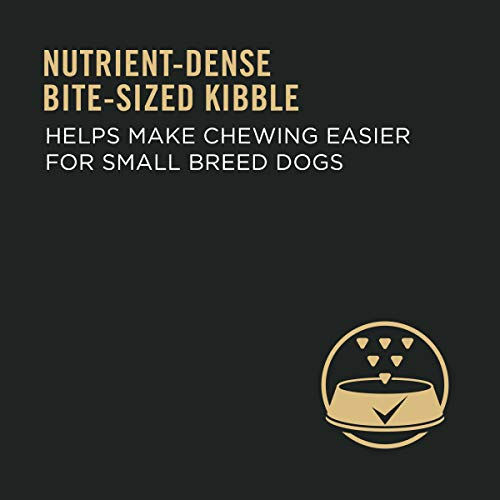 NUTRIENT-DENSE
BITE-SIZED KIBBLE

HELPS MAKE CHEWING EASIER
FOR SMALL BREED DOGS